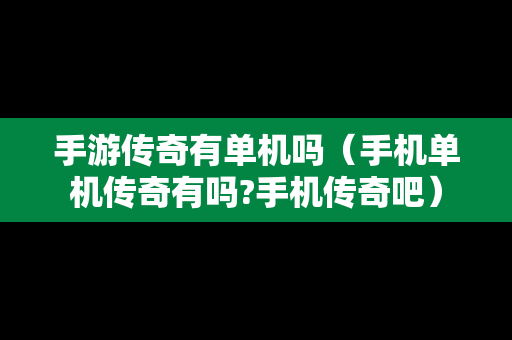 手游传奇有单机吗（手机单机传奇有吗?手机传奇吧）